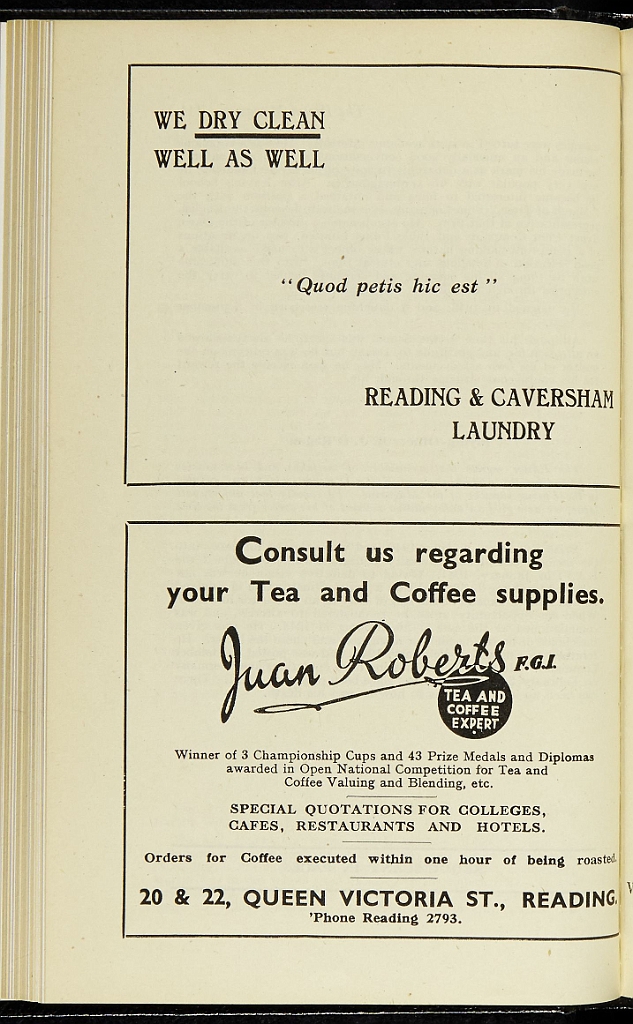 WE DRY CLEAN
WELL AS WELL

"Quod petis hic est"

READING & CAVERSHAM
LAUNDRY

Consult us regarding
your Tea and Coffee supplies.

Juan Roberts F.G.I.
TEA AND COFFEE EXPERT

Winner of 3 Championship Cups and 43 Prize Medals and Diplomas awarded in Open National Competition for Tea and Coffee Valuing and Blending, etc.

SPECIAL QUOTATIONS FOR COLLEGES, CAFES, RESTAURANTS AND HOTELS.

Orders for Coffee executed within one hour of being roasted.

20 & 22, QUEEN VICTORIA ST., READING.
'Phone Reading 2793.